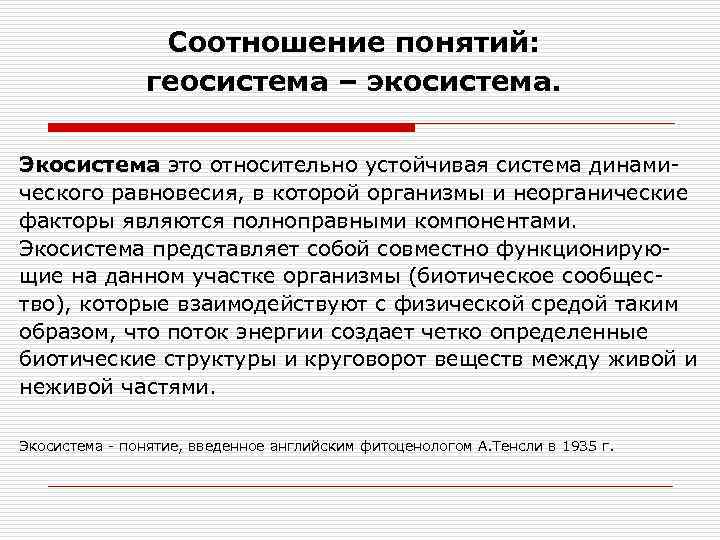 Соотношение понятий: геосистема – экосистема.

Экосистема это относительно устойчивая система динамического равновесия, в которой организмы и неорганические факторы являются полноправными компонентами. Экосистема представляет собой совместно функционирующие на данном участке организмы (биотическое сообщество), которые взаимодействуют с физической средой таким образом, что поток энергии создает четко определенные биотические структуры и круговорот веществ между живой и неживой частями.

Экосистема - понятие, введенное английским фитоценологом А.Тенсли в 1935 г.